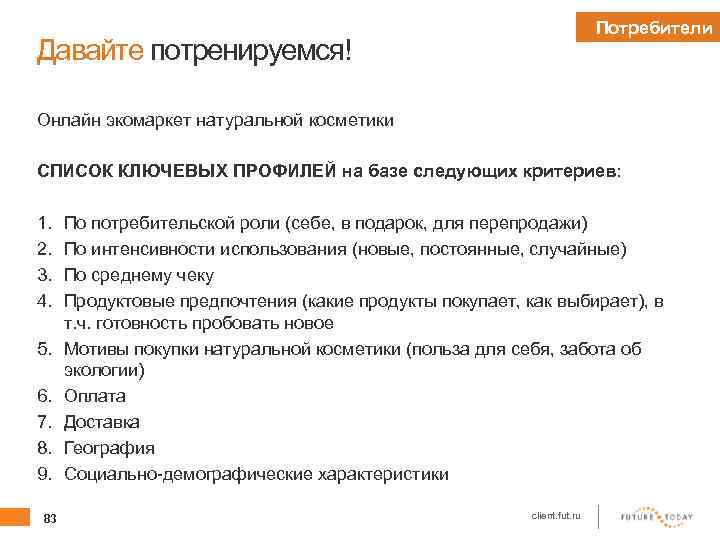 Потребители

Давайте потренируемся!

Онлайн экомаркет натуральной косметики

СПИСОК КЛЮЧЕВЫХ ПРОФИЛЕЙ на базе следующих критериев:

1. По потребительской роли (себе, в подарок, для перепродажи)
2. По интенсивности использования (новые, постоянные, случайные)
3. По среднему чеку
4. Продуктовые предпочтения (какие продукты покупает, как выбирает), в т.ч. готовность пробовать новое
5. Мотивы покупки натуральной косметики (польза для себя, забота об экологии)
6. Оплата
7. Доставка
8. География
9. Социально-демографические характеристики

83

client.fut.ru

FUTURE TODAY